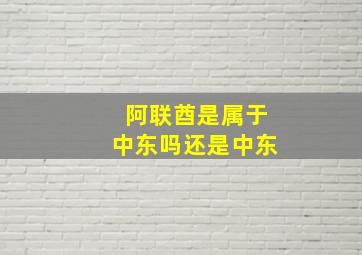 阿联酋是属于
中东吗还是中东